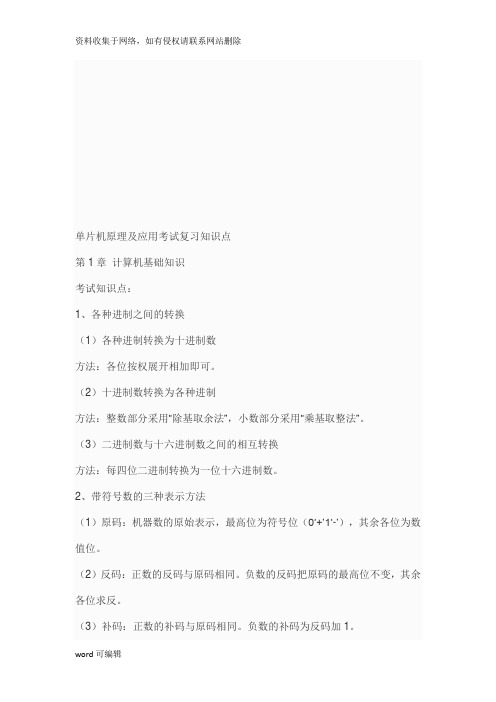 资料收集于网络，如有侵权请联系网站删除

单片机原理及应用考试复习知识点

第 1 章 计算机基础知识

考试知识点：

1、各种进制之间的转换

（1）各种进制转换为十进制数

方法：各位按权展开相加即可。

（2）十进制数转换为各种进制

方法：整数部分采用"除基取余法"，小数部分采用"乘基取整法"。

（3）二进制数与十六进制数之间的相互转换

方法：每四位二进制转换为一位十六进制数。

2、带符号数的三种表示方法

（1）原码：机器数的原始表示，最高位为符号位（0'+'1'-'），其余各位为数值位。

（2）反码：正数的反码与原码相同。负数的反码把原码的最高位不变，其余各位求反。

（3）补码：正数的补码与原码相同。负数的补码为反码加 1。

word 可编辑